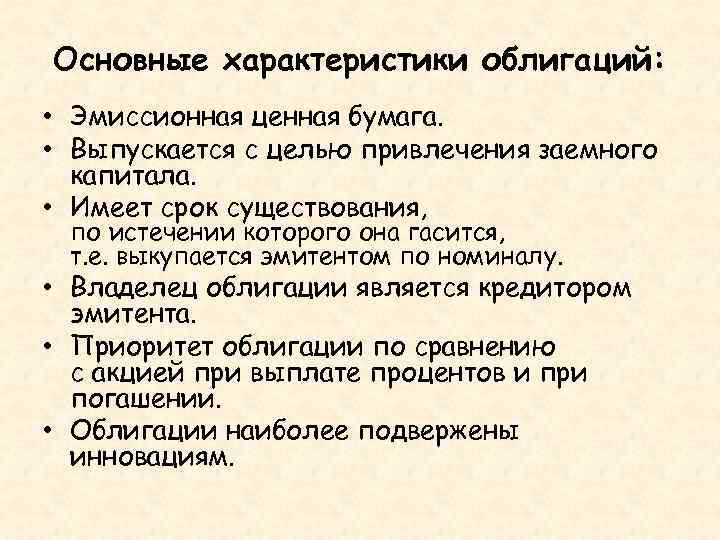 Основные характеристики облигаций:

• Эмиссионная ценная бумага.
• Выпускается с целью привлечения заемного капитала.
• Имеет срок существования, по истечении которого она гасится, т.е. выкупается эмитентом по номиналу.
• Владелец облигации является кредитором эмитента.
• Приоритет облигации по сравнению с акцией при выплате процентов и при погашении.
• Облигации наиболее подвержены инновациям.